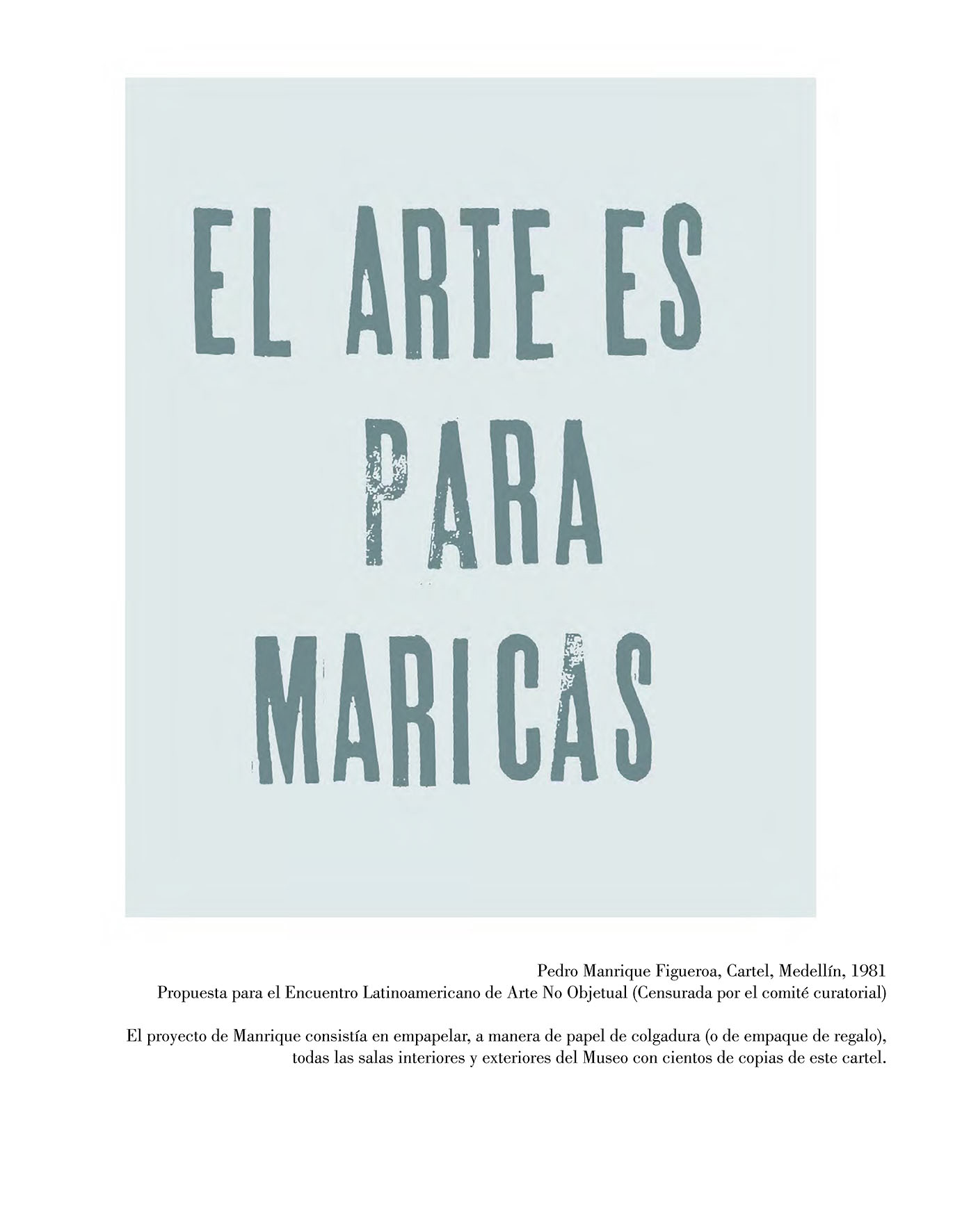 EL ARTE ES
PARA
MARICAS

Pedro Manrique Figueroa, Cartel, Medellín, 1981
Propuesta para el Encuentro Latinoamericano de Arte No Objetual (Censurada por el comité curatorial)

El proyecto de Manrique consistía en empapelar, a manera de papel de colgadura (o de empaque de regalo), todas las salas interiores y exteriores del Museo con cientos de copias de este cartel.